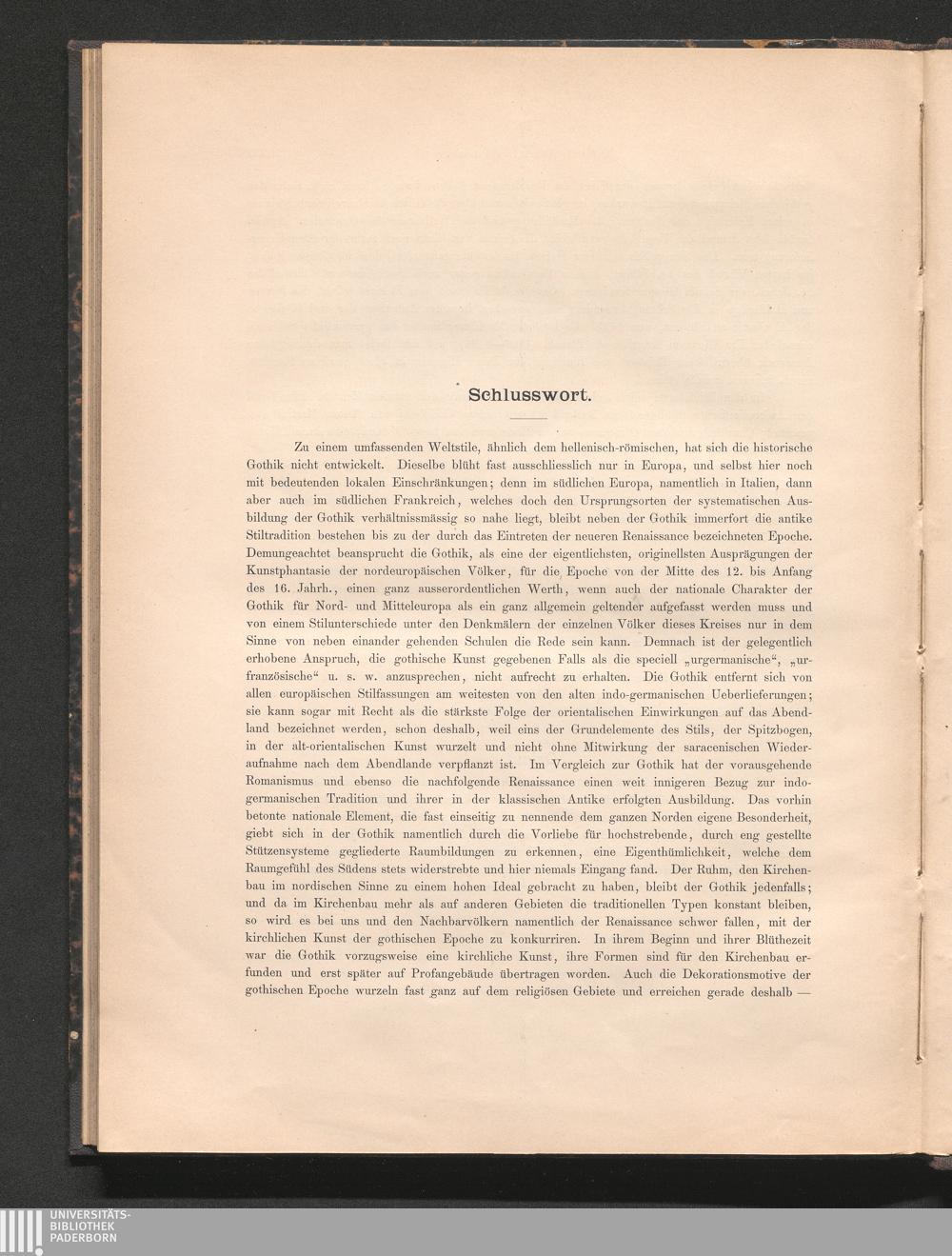 Schlusswort.

Zu einem umfassenden Weltstile, ähnlich dem hellenisch-römischen, hat sich die historische Gothik nicht entwickelt. Dieselbe blüht fast ausschliesslich nur in Europa, und selbst hier noch mit bedeutenden lokalen Einschränkungen; denn im südlichen Europa, namentlich in Italien, dann aber auch im südlichen Frankreich, welches doch den Ursprungsorten der systematischen Ausbildung der Gothik verhältnissmässig so nahe liegt, bleibt neben der Gothik immerfort die antike Stiltradition bestehen bis zu der durch das Eintreten der neueren Renaissance bezeichneten Epoche. Demungeachtet beansprucht die Gothik, als eine der eigentlichsten, originellsten Ausprägungen der Kunstphantasie der nordeuropäischen Völker, für die Epoche von der Mitte des 12. bis Anfang des 16. Jahrh., einen ganz ausserordentlichen Werth, wenn auch der nationale Charakter der Gothik für Nord- und Mitteleuropa als ein ganz allgemein geltender aufgefasst werden muss und von einem Stilunterschiede unter den Denkmälern der einzelnen Völker dieses Kreises nur in dem Sinne von neben einander gehenden Schulen die Rede sein kann. Demnach ist der gelegentlich erhobene Anspruch, die gothische Kunst gegebenen Falls als die speciell „urgermanische“, „urfranzösische“ u. s. w. anzusprechen, nicht aufrecht zu erhalten. Die Gothik entfernt sich von allen europäischen Stilfassungen am weitesten von den alten indo-germanischen Ueberlieferungen; sie kann sogar mit Recht als die stärkste Folge der orientalischen Einwirkungen auf das Abendland bezeichnet werden, schon deshalb, weil eins der Grundelemente des Stils, der Spitzbogen, in der alt-orientalischen Kunst wurzelt und nicht ohne Mitwirkung der saracenischen Wiederaufnahme nach dem Abendlande verpflanzt ist. Im Vergleich zur Gothik hat der vorausgehende Romanismus und ebenso die nachfolgende Renaissance einen weit innigeren Bezug zur indogermanischen Tradition und ihrer in der klassischen Antike erfolgten Ausbildung. Das vorhin betonte nationale Element, die fast einseitig zu nennende dem ganzen Norden eigene Besonderheit, giebt sich in der Gothik namentlich durch die Vorliebe für hochstrebende, durch eng gestellte Stützensysteme gegliederte Raumbildungen zu erkennen, eine Eigenthümlichkeit, welche dem Raumgefühl des Südens stets widerstrebte und hier niemals Eingang fand. Der Ruhm, den Kirchenbau im nordischen Sinne zu einem hohen Ideal gebracht zu haben, bleibt der Gothik jedenfalls; und da im Kirchenbau mehr als auf anderen Gebieten die traditionellen Typen konstant bleiben, so wird es bei uns und den Nachbarvölkern namentlich der Renaissance schwer fallen, mit der kirchlichen Kunst der gothischen Epoche zu konkurriren. In ihrem Beginn und ihrer Blüthezeit war die Gothik vorzugsweise eine kirchliche Kunst, ihre Formen sind für den Kirchenbau erfunden und erst später auf Profangebäude übertragen worden. Auch die Dekorationsmotive der gothischen Epoche wurzeln fast ganz auf dem religiösen Gebiete und erreichen gerade deshalb —

UNIVERSITÄTS-
BIBLIOTHEK
PADERBORN